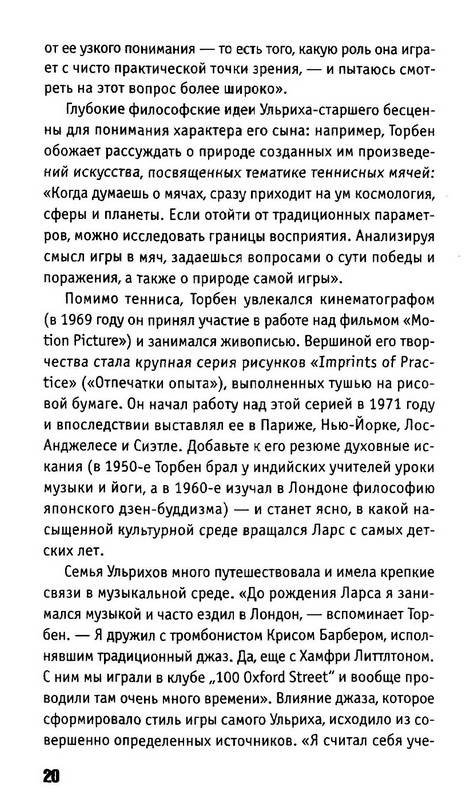 от ее узкого понимания — то есть того, какую роль она играет с чисто практической точки зрения, — и пытаюсь смотреть на этот вопрос более широко».

Глубокие философские идеи Ульриха-старшего бесценны для понимания характера его сына: например, Торбен обожает рассуждать о природе созданных им произведений искусства, посвященных тематике теннисных мячей: «Когда думаешь о мячах, сразу приходит на ум космология, сферы и планеты. Если отойти от традиционных параметров, можно исследовать границы восприятия. Анализируя смысл игры в мяч, задаешься вопросами о сути победы и поражения, а также о природе самой игры».

Помимо тенниса, Торбен увлекался кинематографом (в 1969 году он принял участие в работе над фильмом «Motion Picture») и занимался живописью. Вершиной его творчества стала крупная серия рисунков «Imprints of Practice» («Отпечатки опыта»), выполненных тушью на рисовой бумаге. Он начал работу над этой серией в 1971 году и впоследствии выставлял ее в Париже, Нью-Йорке, Лос-Анджелесе и Сиэтле. Добавьте к его резюме духовные искания (в 1950-е Торбен брал у индийских учителей уроки музыки и йоги, а в 1960-е изучал в Лондоне философию японского дзен-буддизма) — и станет ясно, в какой насыщенной культурной среде вращался Ларс с самых детских лет.

Семья Ульрихов много путешествовала и имела крепкие связи в музыкальной среде. «До рождения Ларса я занимался музыкой и часто ездил в Лондон, — вспоминает Торбен. — Я дружил с тромбонистом Крисом Барбером, исполнявшим традиционный джаз. Да, еще с Хамфри Литтлтоном. С ним мы играли в клубе „100 Oxford Street" и вообще проводили там очень много времени». Влияние джаза, которое сформировало стиль игры самого Ульриха, исходило из совершенно определенных источников. «Я считал себя уче-

20